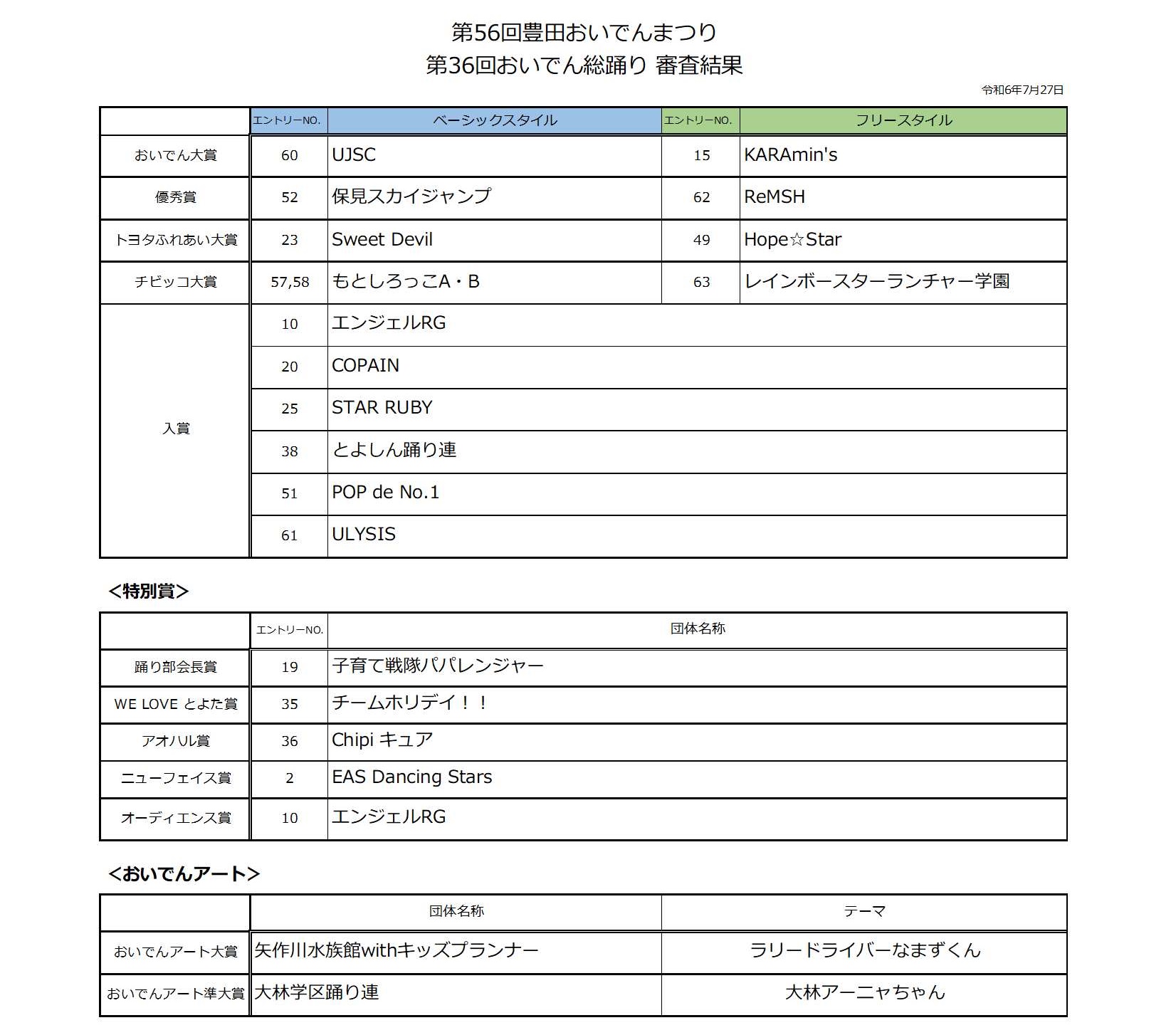 第56回豊田おいでんまつり
第36回おいでん総踊り 審査結果

令和6年7月27日

| | エントリーNO. | ベーシックスタイル | エントリーNO. | フリースタイル |
|---|---|---|---|---|
| おいでん大賞 | 60 | UJSC | 15 | KARAmin's |
| 優秀賞 | 52 | 保見スカイジャンプ | 62 | ReMSH |
| トヨタふれあい大賞 | 23 | Sweet Devil | 49 | Hope☆Star |
| チビッコ大賞 | 57,58 | もとしろっこA・B | 63 | レインボースターランチャー学園 |
| 入賞 | 10 | エンジェルRG | | |
| | 20 | COPAIN | | |
| | 25 | STAR RUBY | | |
| | 38 | とよしん踊り連 | | |
| | 51 | POP de No.1 | | |
| | 61 | ULYSIS | | |

<特別賞>

| | エントリーNO. | 団体名称 |
|---|---|---|
| 踊り部会長賞 | 19 | 子育て戦隊パパレンジャー |
| WE LOVE とよた賞 | 35 | チームホリデイ！！ |
| アオハル賞 | 36 | Chipi キュア |
| ニューフェイス賞 | 2 | EAS Dancing Stars |
| オーディエンス賞 | 10 | エンジェルRG |

<おいでんアート>

| | 団体名称 | テーマ |
|---|---|---|
| おいでんアート大賞 | 矢作川水族館withキッズプランナー | ラリードライバーなまずくん |
| おいでんアート準大賞 | 大林学区踊り連 | 大林アーニャちゃん |